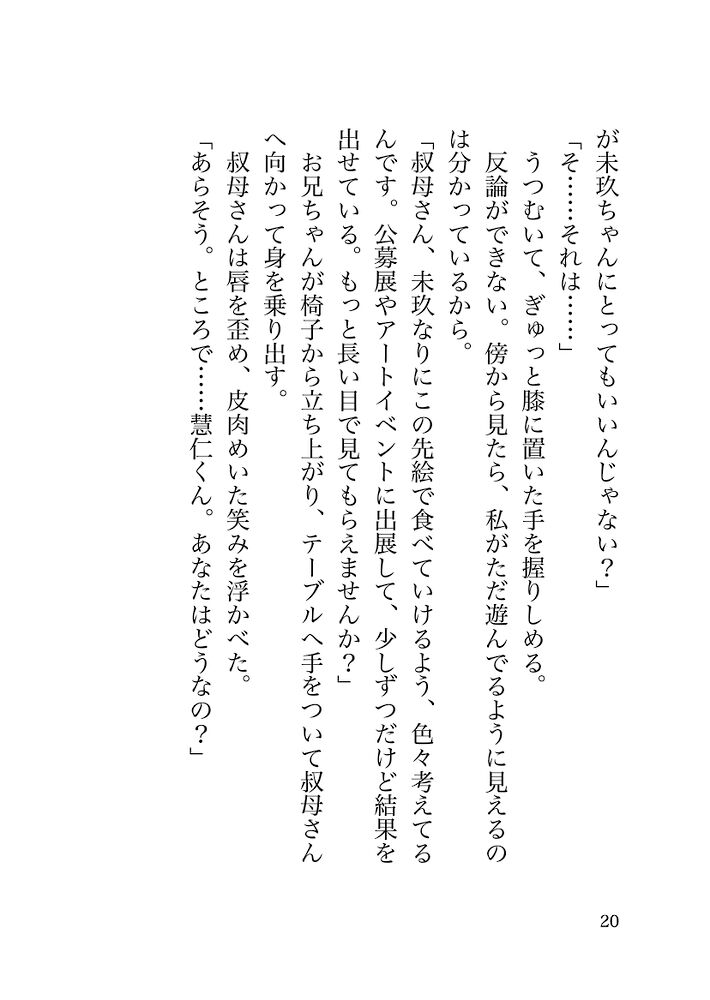 が未玖ちゃんにとってもいいんじゃない？」

「そ……それは……」

うつむいて、ぎゅっと膝に置いた手を握りしめる。

反論ができない。傍から見たら、私がただ遊んでるように見えるのは分かっているから。

「叔母さん、未玖なりにこの先絵で食べていけるよう、色々考えてるんです。公募展やアートイベントに出展して、少しずつだけど結果を出せている。もっと長い目で見てもらえませんか？」

お兄ちゃんが椅子から立ち上がり、テーブルへ手をついて叔母さんへ向かって身を乗り出す。

叔母さんは唇を歪め、皮肉めいた笑みを浮かべた。

「あらそう。ところで……慧仁くん。あなたはどうなの？」

20